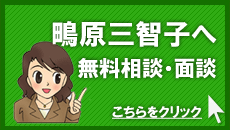 鴫原三智子へ

無料相談・面談

こちらをクリック